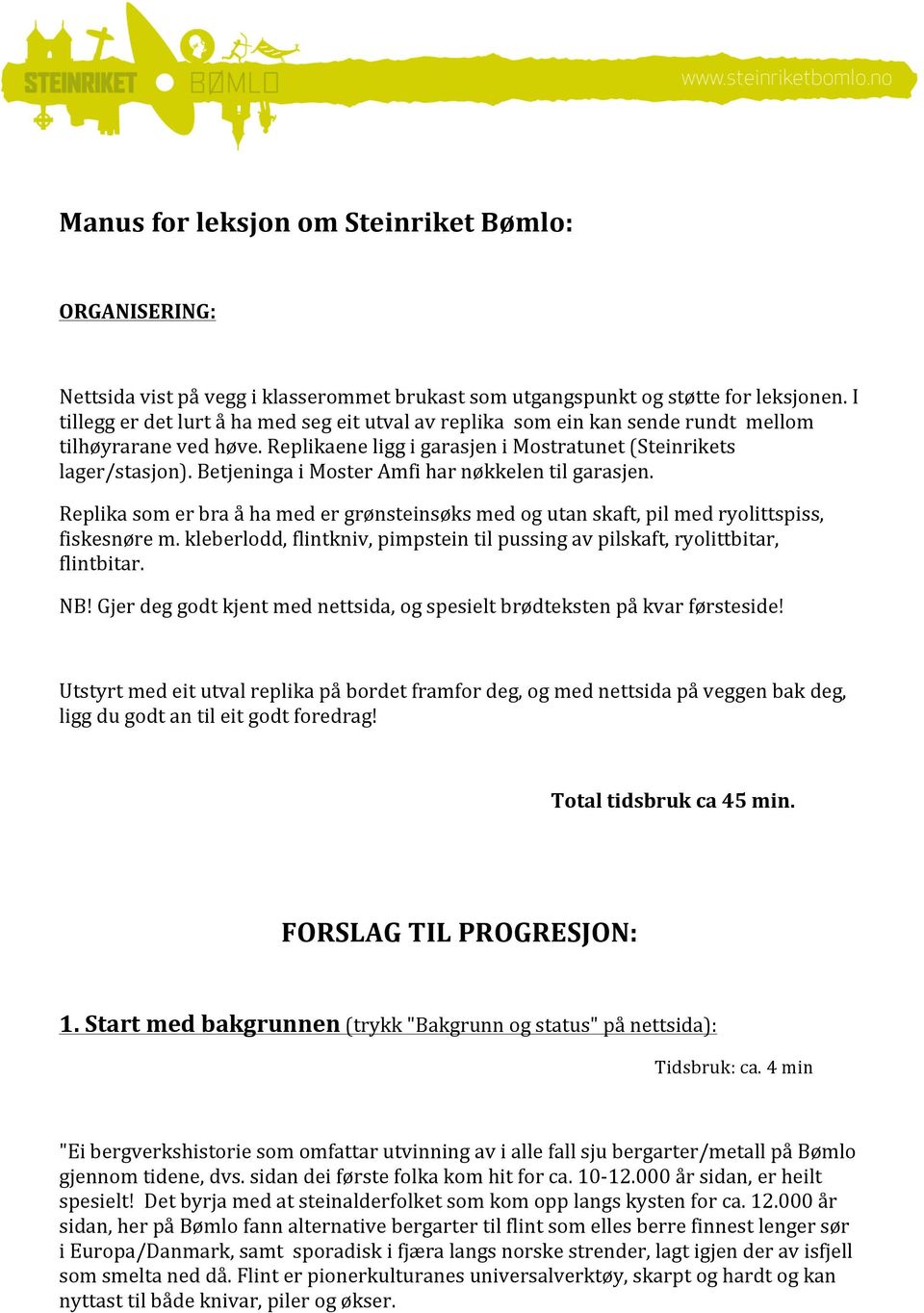 STEINRIKET BØMLO
www.steinriketbomlo.no

Manus for leksjon om Steinriket Bømlo:

ORGANISERING:

Nettsida vist på vegg i klasserommet brukast som utgangspunkt og støtte for leksjonen. I tillegg er det lurt å ha med seg eit utval av replika som ein kan sende rundt mellom tilhøyrarane ved høve. Replikaene ligg i garasjen i Mostratunet (Steinrikets lager/stasjon). Betjeninga i Moster Amfi har nøkkelen til garasjen.

Replika som er bra å ha med er grønsteinsøks med og utan skaft, pil med ryolittspiss, fiskesnøre m. kleberlodd, flintkniv, pimpstein til pussing av pilskaft, ryolittbitar, flintbitar.

NB! Gjer deg godt kjent med nettsida, og spesielt brødteksten på kvar førsteside!

Utstyrt med eit utval replika på bordet framfor deg, og med nettsida på veggen bak deg, ligg du godt an til eit godt foredrag!

Total tidsbruk ca 45 min.

FORSLAG TIL PROGRESJON:

1. Start med bakgrunnen (trykk "Bakgrunn og status" på nettsida):

Tidsbruk: ca. 4 min

"Ei bergverkshistorie som omfattar utvinning av i alle fall sju bergarter/metall på Bømlo gjennom tidene, dvs. sidan dei første folka kom hit for ca. 10-12.000 år sidan, er heilt spesielt! Det byrja med at steinalderfolket som kom opp langs kysten for ca. 12.000 år sidan, her på Bømlo fann alternative bergarter til flint som elles berre finnest lenger sør i Europa/Danmark, samt sporadisk i fjæra langs norske strender, lagt igjen der av isfjell som smelta ned då. Flint er pionerkulturanes universalverktøy, skarpt og hardt og kan nyttast til både knivar, piler og økser.